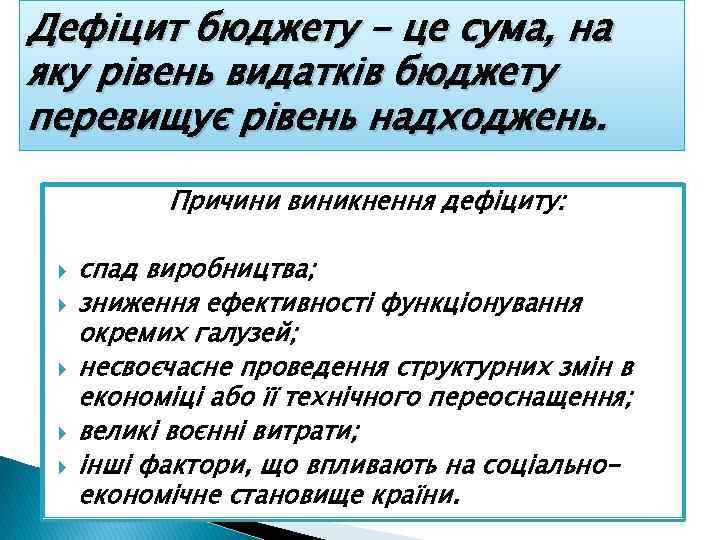 Дефіцит бюджету – це сума, на яку рівень видатків бюджету перевищує рівень надходжень.

Причини виникнення дефіциту:

спад виробництва;
зниження ефективності функціонування окремих галузей;
несвоєчасне проведення структурних змін в економіці або її технічного переоснащення;
великі воєнні витрати;
інші фактори, що впливають на соціально-економічне становище країни.